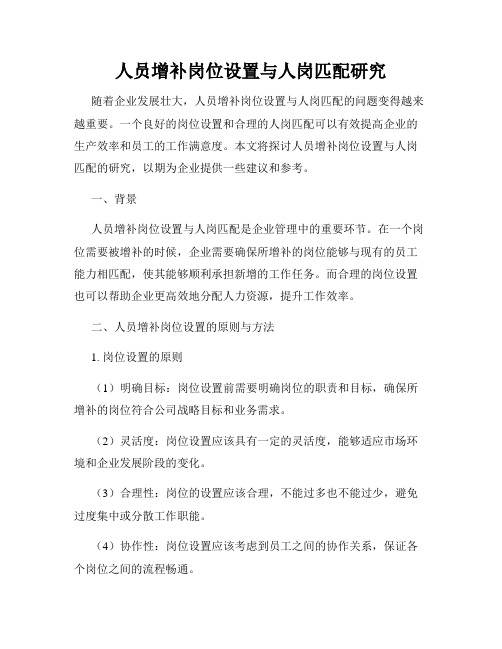 人员增补岗位设置与人岗匹配研究

随着企业发展壮大，人员增补岗位设置与人岗匹配的问题变得越来越重要。一个良好的岗位设置和合理的人岗匹配可以有效提高企业的生产效率和员工的工作满意度。本文将探讨人员增补岗位设置与人岗匹配的研究，以期为企业提供一些建议和参考。

一、背景

人员增补岗位设置与人岗匹配是企业管理中的重要环节。在一个岗位需要被增补的时候，企业需要确保所增补的岗位能够与现有的员工能力相匹配，使其能够顺利承担新增的工作任务。而合理的岗位设置也可以帮助企业更高效地分配人力资源，提升工作效率。

二、人员增补岗位设置的原则与方法

1. 岗位设置的原则

（1）明确目标：岗位设置前需要明确岗位的职责和目标，确保所增补的岗位符合公司战略目标和业务需求。

（2）灵活度：岗位设置应该具有一定的灵活度，能够适应市场环境和企业发展阶段的变化。

（3）合理性：岗位的设置应该合理，不能过多也不能过少，避免过度集中或分散工作职能。

（4）协作性：岗位设置应该考虑到员工之间的协作关系，保证各个岗位之间的流程畅通。